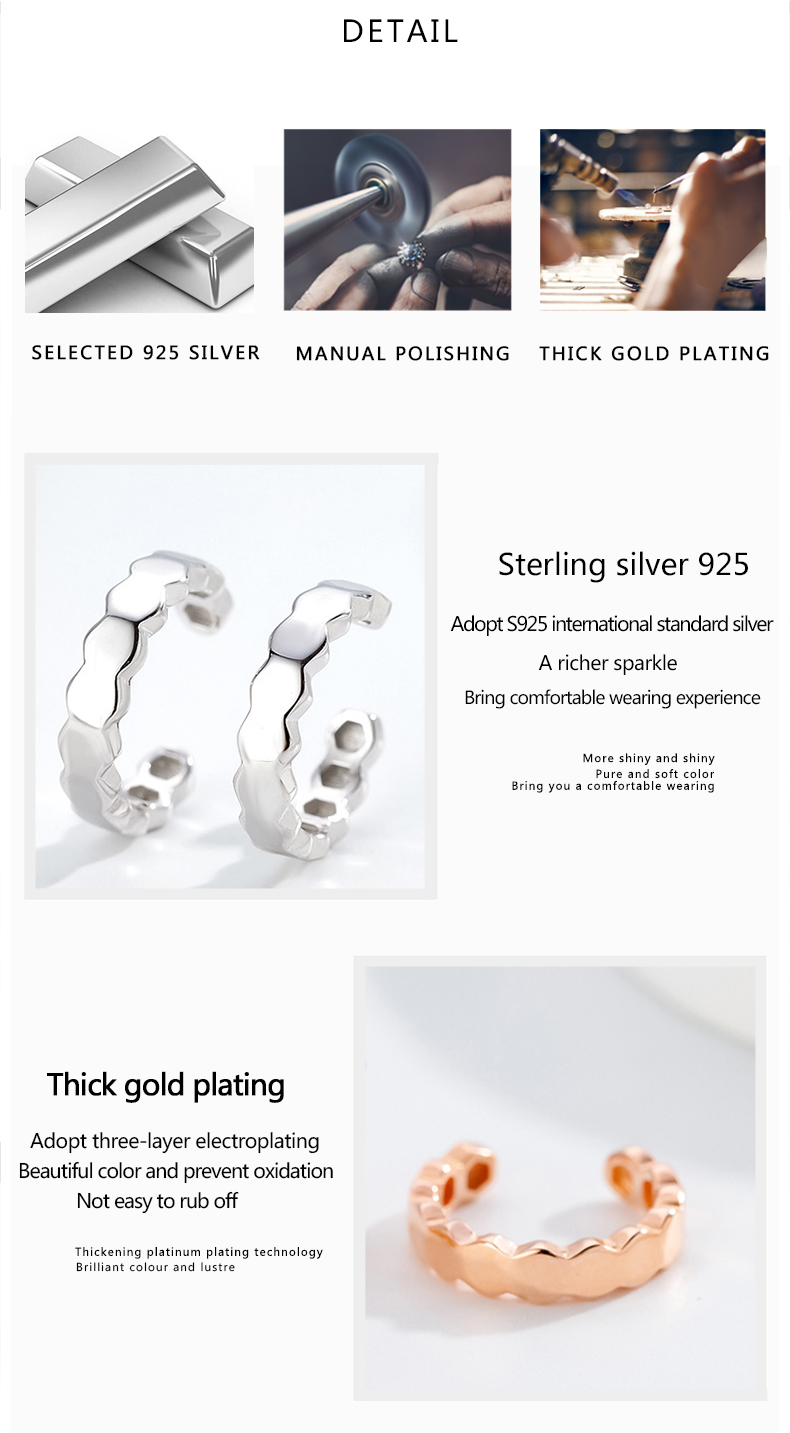 DETAIL

SELECTED 925 SILVER

MANUAL POLISHING

THICK GOLD PLATING

Sterling silver 925

Adopt S925 international standard silver

A richer sparkle

Bring comfortable wearing experience

More shiny and shiny
Pure and soft color
Bring you a comfortable wearing

Thick gold plating

Adopt three-layer electroplating
Beautiful color and prevent oxidation
Not easy to rub off

Thickening platinum plating technology
Brilliant colour and lustre